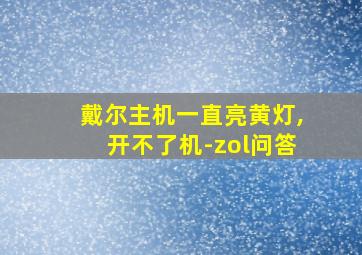 戴尔主机一直亮黄灯，开不了机-zol问答